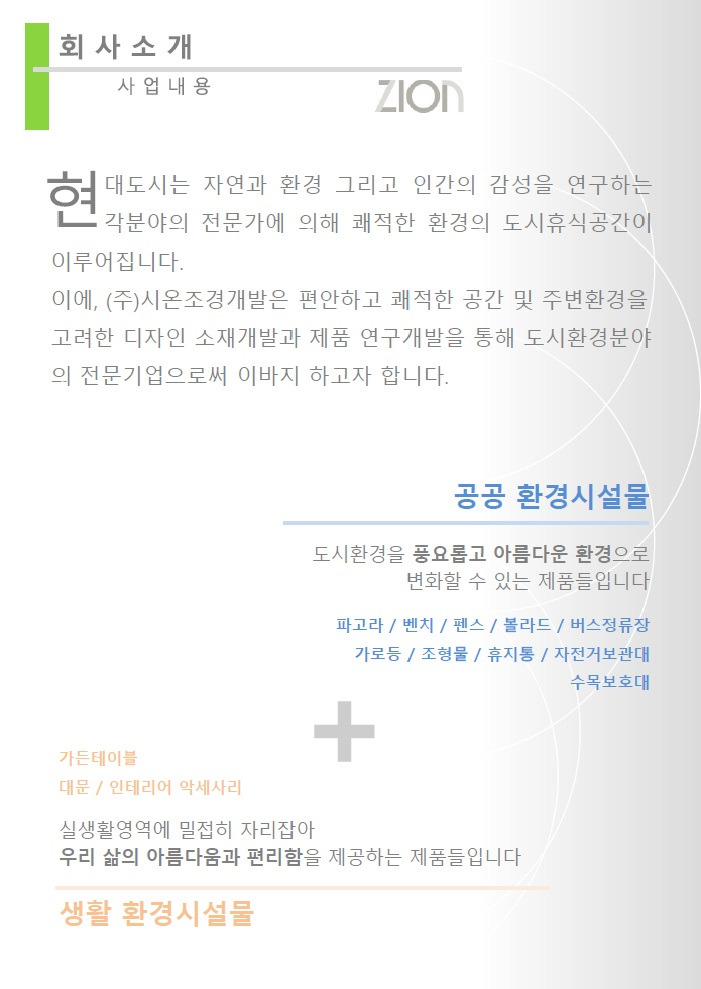 회사소개
사업내용
ZION

현대도시는 자연과 환경 그리고 인간의 감성을 연구하는 각분야의 전문가에 의해 쾌적한 환경의 도시휴식공간이 이루어집니다.
이에, (주)시온조경개발은 편안하고 쾌적한 공간 및 주변환경을 고려한 디자인 소재개발과 제품 연구개발을 통해 도시환경분야의 전문기업으로써 이바지 하고자 합니다.

공공 환경시설물

도시환경을 풍요롭고 아름다운 환경으로 변화할 수 있는 제품들입니다

파고라 / 벤치 / 펜스 / 볼라드 / 버스정류장
가로등 / 조형물 / 휴지통 / 자전거보관대
수목보호대

+

가든테이블
대문 / 인테리어 악세사리

실생활영역에 밀접히 자리잡아
우리 삶의 아름다움과 편리함을 제공하는 제품들입니다

생활 환경시설물